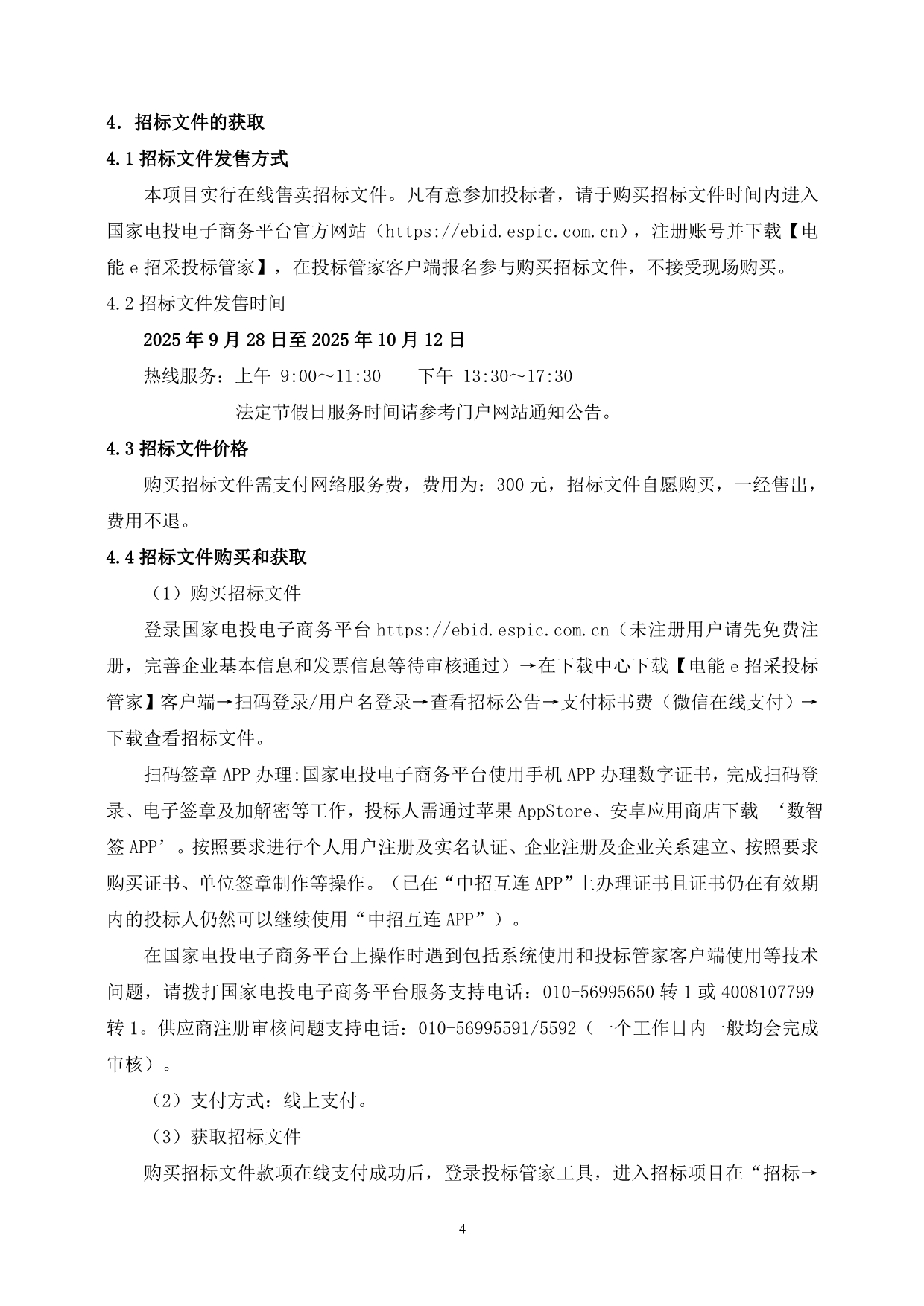 4. 招标文件的获取

4.1 招标文件发售方式

本项目实行在线售卖招标文件。凡有意参加投标者，请于购买招标文件时间内进入国家电投电子商务平台官方网站（https://ebid.espic.com.cn），注册账号并下载【电能 e 招采投标管家】，在投标管家客户端报名参与购买招标文件，不接受现场购买。

4.2 招标文件发售时间

2025 年 9 月 28 日至 2025 年 10 月 12 日

热线服务：上午 9:00～11:30　　下午 13:30～17:30

法定节假日服务时间请参考门户网站通知公告。

4.3 招标文件价格

购买招标文件需支付网络服务费，费用为：300 元，招标文件自愿购买，一经售出，费用不退。

4.4 招标文件购买和获取

（1）购买招标文件

登录国家电投电子商务平台 https://ebid.espic.com.cn（未注册用户请先免费注册，完善企业基本信息和发票信息等待审核通过）→在下载中心下载【电能 e 招采投标管家】客户端→扫码登录/用户名登录→查看招标公告→支付标书费（微信在线支付）→下载查看招标文件。

扫码签章 APP 办理:国家电投电子商务平台使用手机 APP 办理数字证书，完成扫码登录、电子签章及加解密等工作，投标人需通过苹果 AppStore、安卓应用商店下载 ‘数智签 APP’。按照要求进行个人用户注册及实名认证、企业注册及企业关系建立、按照要求购买证书、单位签章制作等操作。（已在“中招互连 APP”上办理证书且证书仍在有效期内的投标人仍然可以继续使用“中招互连 APP”）。

在国家电投电子商务平台上操作时遇到包括系统使用和投标管家客户端使用等技术问题，请拨打国家电投电子商务平台服务支持电话：010-56995650 转 1 或 4008107799 转 1。供应商注册审核问题支持电话：010-56995591/5592（一个工作日内一般均会完成审核）。

（2）支付方式：线上支付。

（3）获取招标文件

购买招标文件款项在线支付成功后，登录投标管家工具，进入招标项目在“招标→

4